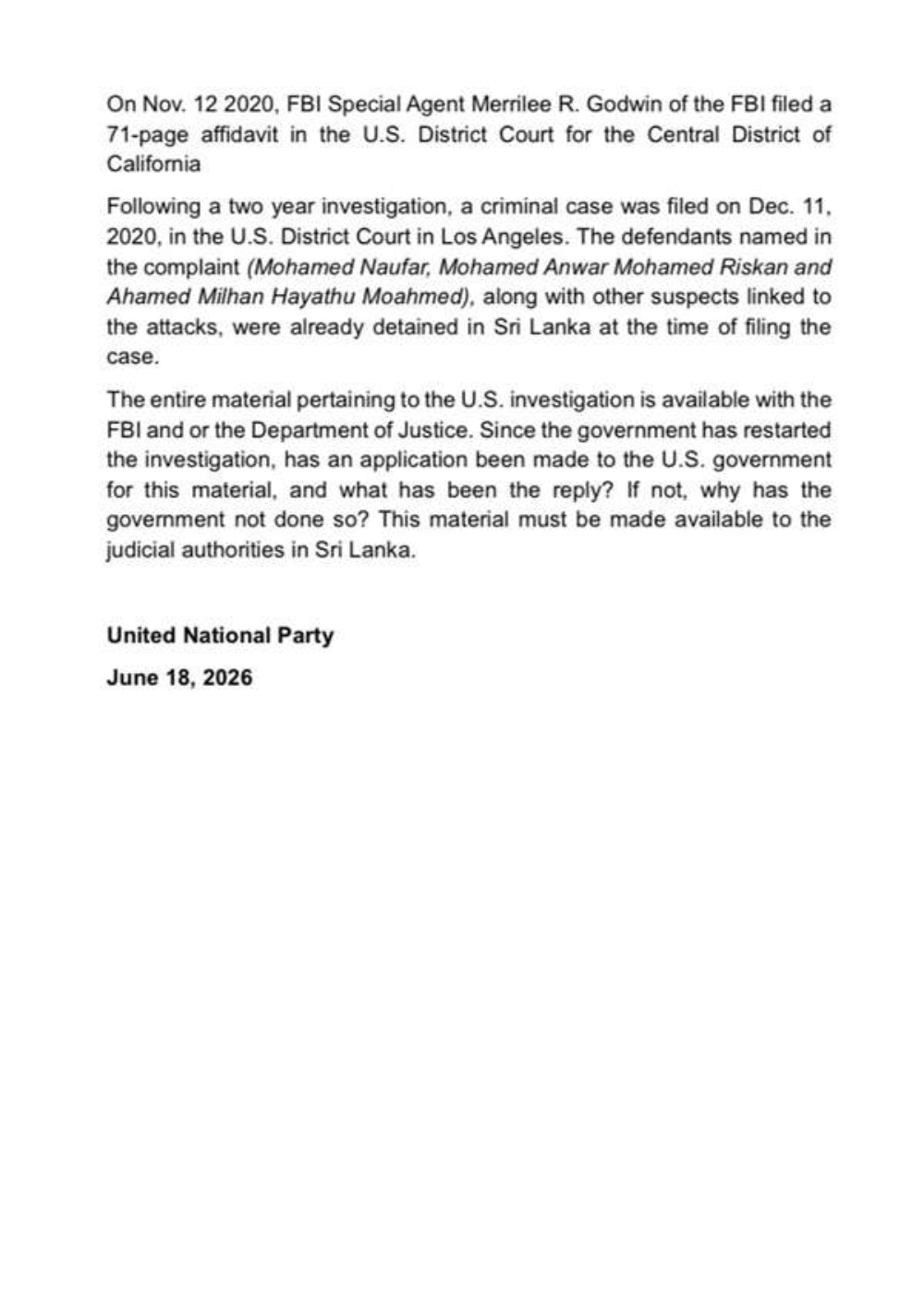 On Nov. 12 2020, FBI Special Agent Merrilee R. Godwin of the FBI filed a 71-page affidavit in the U.S. District Court for the Central District of California

Following a two year investigation, a criminal case was filed on Dec. 11, 2020, in the U.S. District Court in Los Angeles. The defendants named in the complaint (Mohamed Naufar, Mohamed Anwar Mohamed Riskan and Ahamed Milhan Hayathu Moahmed), along with other suspects linked to the attacks, were already detained in Sri Lanka at the time of filing the case.

The entire material pertaining to the U.S. investigation is available with the FBI and or the Department of Justice. Since the government has restarted the investigation, has an application been made to the U.S. government for this material, and what has been the reply? If not, why has the government not done so? This material must be made available to the judicial authorities in Sri Lanka.

United National Party

June 18, 2026